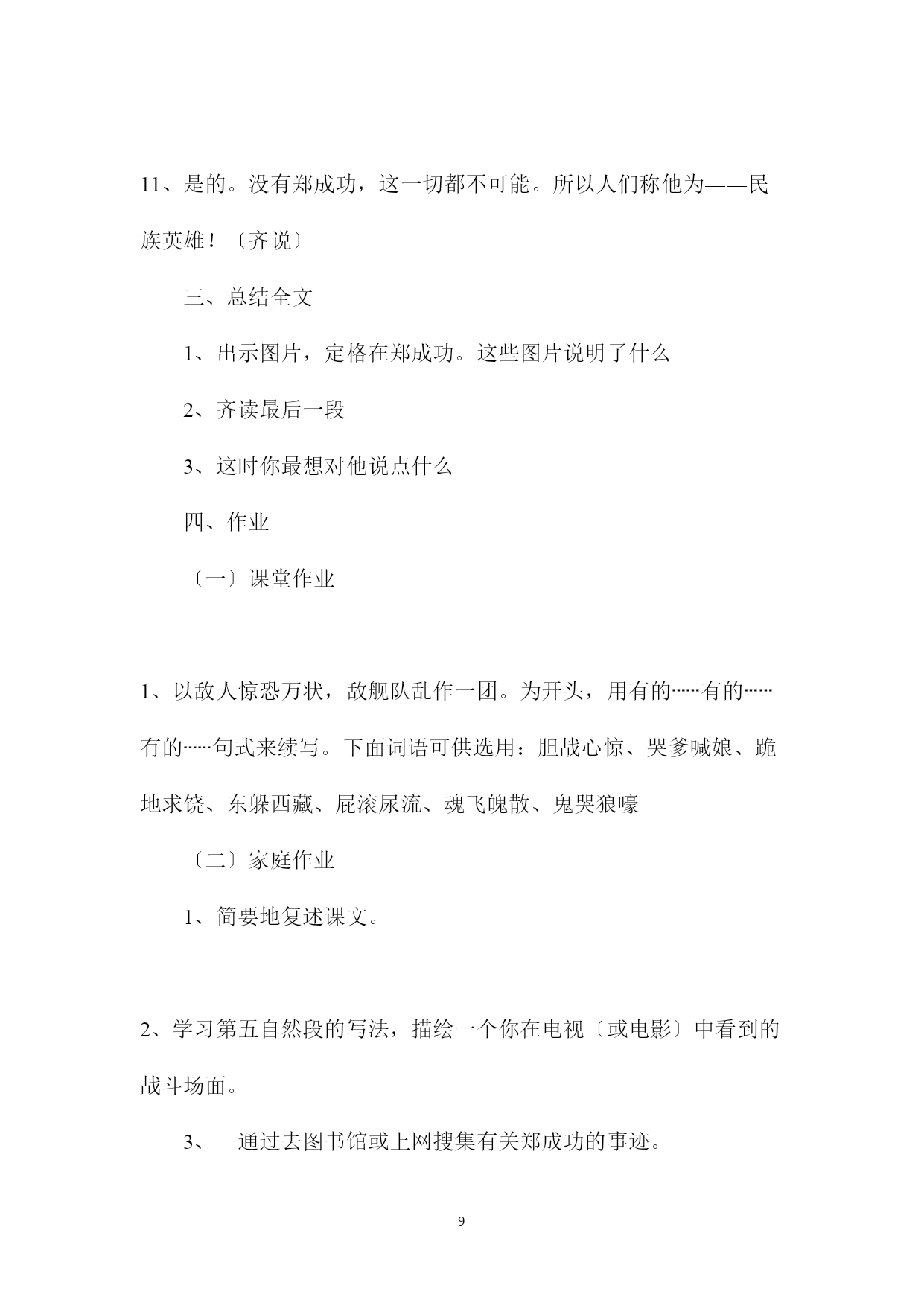 11、是的。没有郑成功，这一切都不可能。所以人们称他为——民族英雄！〔齐说〕

三、总结全文

1、出示图片，定格在郑成功。这些图片说明了什么

2、齐读最后一段

3、这时你最想对他说点什么

四、作业

〔一〕课堂作业

1、以敌人惊恐万状，敌舰队乱作一团。为开头，用有的……有的……有的……句式来续写。下面词语可供选用：胆战心惊、哭爹喊娘、跪地求饶、东躲西藏、屁滚尿流、魂飞魄散、鬼哭狼嚎

〔二〕家庭作业

1、简要地复述课文。

2、学习第五自然段的写法，描绘一个你在电视〔或电影〕中看到的战斗场面。

3、 通过去图书馆或上网搜集有关郑成功的事迹。

9